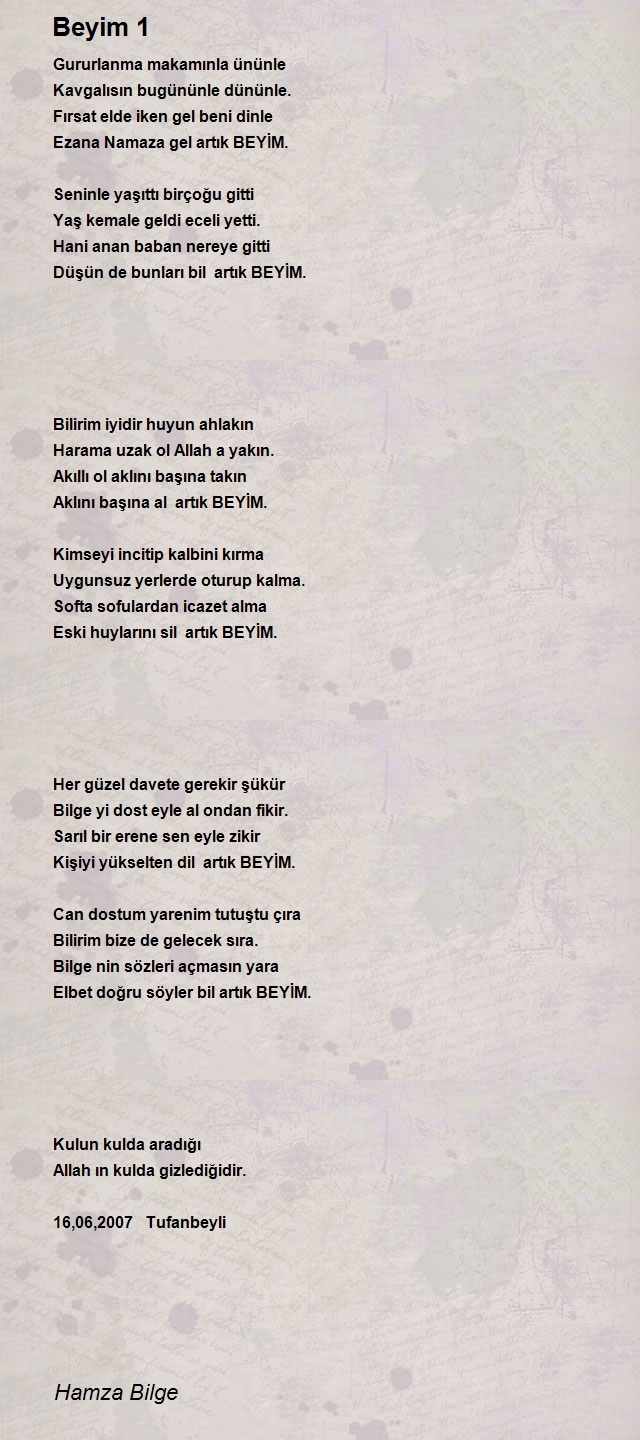 Beyim 1

Gururlanma makamınla ününle
Kavgalısın bugününle dününle.
Fırsat elde iken gel beni dinle
Ezana Namaza gel artık BEYİM.

Seninle yaşıttı birçoğu gitti
Yaş kemale geldi eceli yetti.
Hani anan baban nereye gitti
Düşün de bunları bil artık BEYİM.

Bilirim iyidir huyun ahlakın
Harama uzak ol Allah a yakın.
Akıllı ol aklını başına takın
Aklını başına al artık BEYİM.

Kimseyi incitip kalbini kırma
Uygunsuz yerlerde oturup kalma.
Softa sofulardan icazet alma
Eski huylarını sil artık BEYİM.

Her güzel davete gerekir şükür
Bilge yi dost eyle al ondan fikir.
Sarıl bir erene sen eyle zikir
Kişiyi yükselten dil artık BEYİM.

Can dostum yarenim tutuştu çıra
Bilirim bize de gelecek sıra.
Bilge nin sözleri açmasın yara
Elbet doğru söyler bil artık BEYİM.

Kulun kulda aradığı
Allah ın kulda gizlediğidir.

16,06,2007 Tufanbeyli

Hamza Bilge